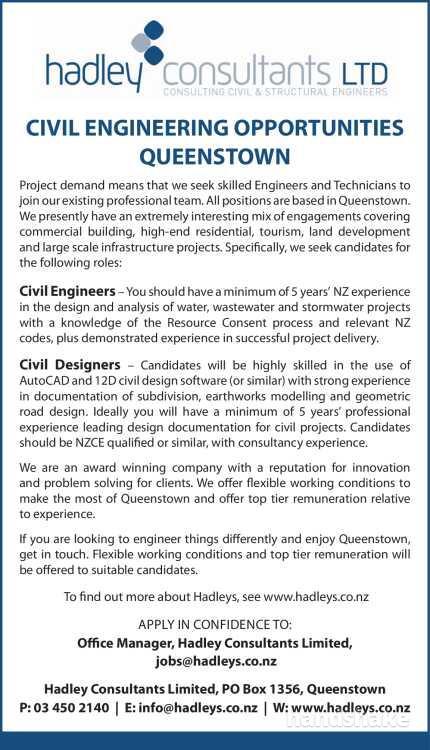 hadley consultants LTD
CONSULTING CIVIL & STRUCTURAL ENGINEERS

CIVIL ENGINEERING OPPORTUNITIES QUEENSTOWN

Project demand means that we seek skilled Engineers and Technicians to join our existing professional team. All positions are based in Queenstown. We presently have an extremely interesting mix of engagements covering commercial building, high-end residential, tourism, land development and large scale infrastructure projects. Specifically, we seek candidates for the following roles:

Civil Engineers – You should have a minimum of 5 years' NZ experience in the design and analysis of water, wastewater and stormwater projects with a knowledge of the Resource Consent process and relevant NZ codes, plus demonstrated experience in successful project delivery.

Civil Designers – Candidates will be highly skilled in the use of AutoCAD and 12D civil design software (or similar) with strong experience in documentation of subdivision, earthworks modelling and geometric road design. Ideally you will have a minimum of 5 years' professional experience leading design documentation for civil projects. Candidates should be NZCE qualified or similar, with consultancy experience.

We are an award winning company with a reputation for innovation and problem solving for clients. We offer flexible working conditions to make the most of Queenstown and offer top tier remuneration relative to experience.

If you are looking to engineer things differently and enjoy Queenstown, get in touch. Flexible working conditions and top tier remuneration will be offered to suitable candidates.

To find out more about Hadleys, see www.hadleys.co.nz

APPLY IN CONFIDENCE TO:
Office Manager, Hadley Consultants Limited,
jobs@hadleys.co.nz

Hadley Consultants Limited, PO Box 1356, Queenstown
P: 03 450 2140 | E: info@hadleys.co.nz | W: www.hadleys.co.nz

handshake